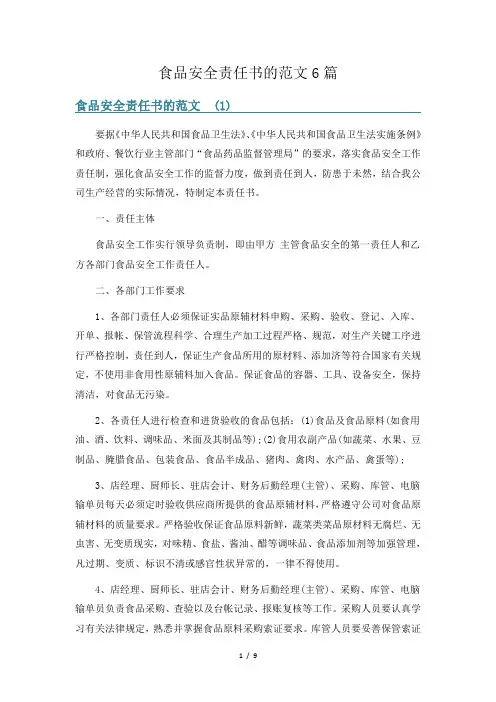 食品安全责任书的范文6篇

食品安全责任书的范文 (1)

要据《中华人民共和国食品卫生法》、《中华人民共和国食品卫生法实施条例》和政府、餐饮行业主管部门“食品药品监督管理局”的要求，落实食品安全工作责任制，强化食品安全工作的监督力度，做到责任到人，防患于未然，结合我公司生产经营的实际情况，特制定本责任书。

一、责任主体

食品安全工作实行领导负责制，即由甲方 主管食品安全的第一责任人和乙方各部门食品安全工作责任人。

二、各部门工作要求

1、各部门责任人必须保证实品原辅材料申购、采购、验收、登记、入库、开单、报帐、保管流程科学、合理生产加工过程严格、规范，对生产关键工序进行严格控制，责任到人，保证生产食品所用的原材料、添加济等符合国家有关规定，不使用非食用性原辅料加入食品。保证食品的容器、工具、设备安全，保持清洁，对食品无污染。

2、各责任人进行检查和进货验收的食品包括：(1)食品及食品原料(如食用油、酒、饮料、调味品、米面及其制品等);(2)食用农副产品(如蔬菜、水果、豆制品、腌腊食品、包装食品、食品半成品、猪肉、禽肉、水产品、禽蛋等);

3、店经理、厨师长、驻店会计、财务后勤经理(主管)、采购、库管、电脑输单员每天必须定时验收供应商所提供的食品原辅材料，严格遵守公司对食品原辅材料的质量要求。严格验收保证食品原料新鲜，蔬菜类菜品原材料无腐烂、无虫害、无变质现实，对味精、食盐、酱油、醋等调味品、食品添加剂等加强管理，凡过期、变质、标识不清或感官性状异常的，一律不得使用。

4、店经理、厨师长、驻店会计、财务后勤经理(主管)、采购、库管、电脑输单员负责食品采购、查验以及台帐记录、报账复核等工作。采购人员要认真学习有关法律规定，熟悉并掌握食品原料采购索证要求。库管人员要妥善保管索证

1 / 9